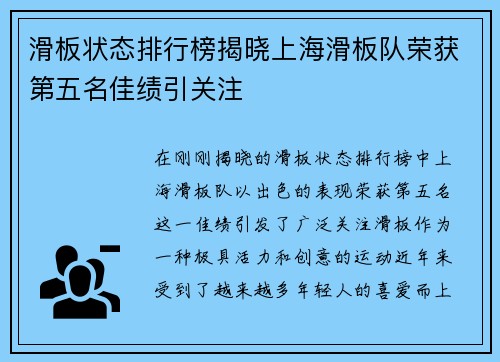 滑板状态排行榜揭晓上海滑板队荣获第五名佳绩引关注

在刚刚揭晓的滑板状态排行榜中上海滑板队以出色的表现荣获第五名这一佳绩引发了广泛关注滑板作为一种极具活力和创意的运动近年来受到了越来越多年轻人的喜爱而上